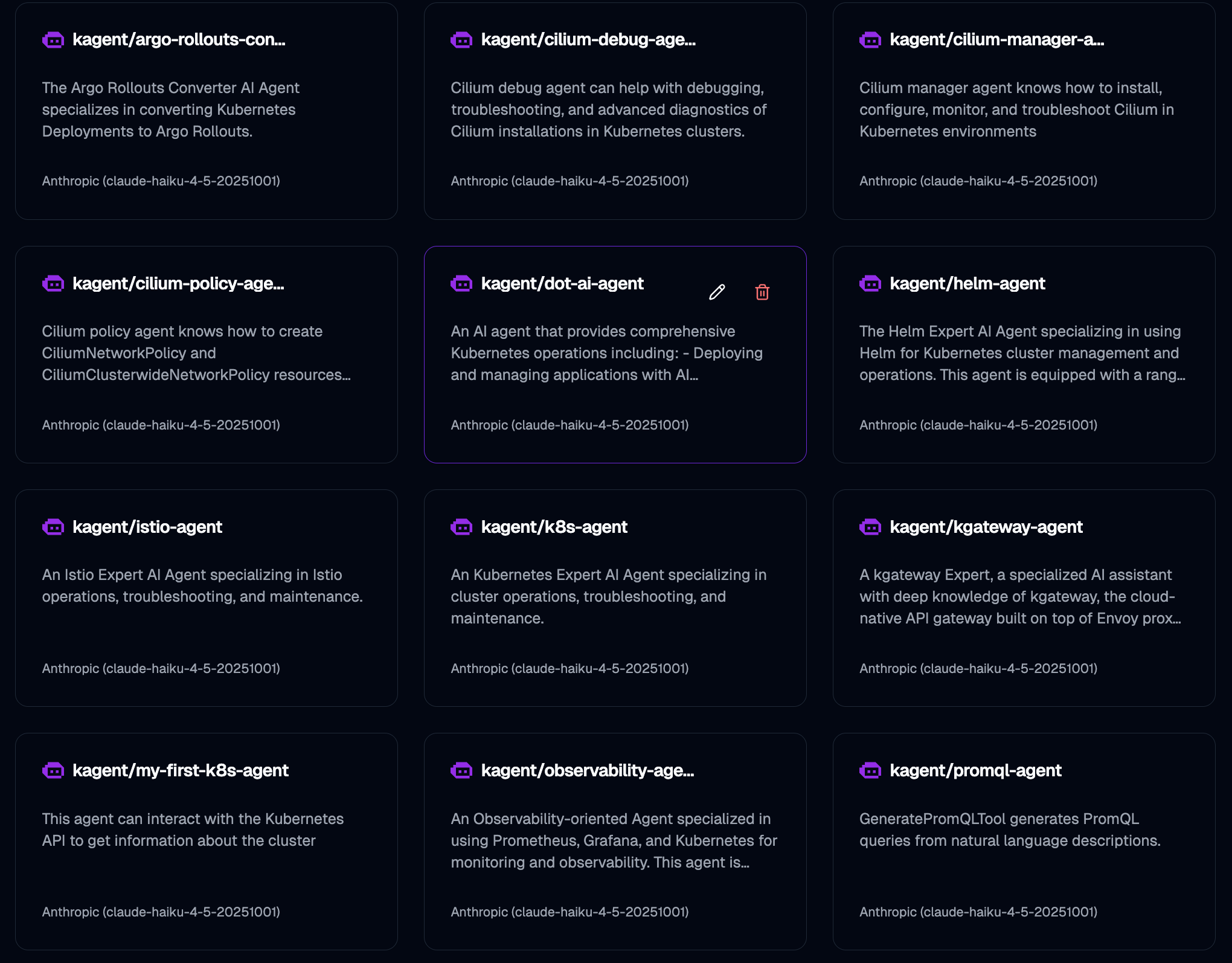 kagent/argo-rollouts-con...

The Argo Rollouts Converter AI Agent specializes in converting Kubernetes Deployments to Argo Rollouts.

Anthropic (claude-haiku-4-5-20251001)

kagent/cilium-debug-age...

Cilium debug agent can help with debugging, troubleshooting, and advanced diagnostics of Cilium installations in Kubernetes clusters.

Anthropic (claude-haiku-4-5-20251001)

kagent/cilium-manager-a...

Cilium manager agent knows how to install, configure, monitor, and troubleshoot Cilium in Kubernetes environments

Anthropic (claude-haiku-4-5-20251001)

kagent/cilium-policy-age...

Cilium policy agent knows how to create CiliumNetworkPolicy and CiliumClusterwideNetworkPolicy resources...

Anthropic (claude-haiku-4-5-20251001)

kagent/dot-ai-agent

An AI agent that provides comprehensive Kubernetes operations including: - Deploying and managing applications with AI...

Anthropic (claude-haiku-4-5-20251001)

kagent/helm-agent

The Helm Expert AI Agent specializing in using Helm for Kubernetes cluster management and operations. This agent is equipped with a rang...

Anthropic (claude-haiku-4-5-20251001)

kagent/istio-agent

An Istio Expert AI Agent specializing in Istio operations, troubleshooting, and maintenance.

Anthropic (claude-haiku-4-5-20251001)

kagent/k8s-agent

An Kubernetes Expert AI Agent specializing in cluster operations, troubleshooting, and maintenance.

Anthropic (claude-haiku-4-5-20251001)

kagent/kgateway-agent

A kgateway Expert, a specialized AI assistant with deep knowledge of kgateway, the cloud-native API gateway built on top of Envoy prox...

Anthropic (claude-haiku-4-5-20251001)

kagent/my-first-k8s-agent

This agent can interact with the Kubernetes API to get information about the cluster

Anthropic (claude-haiku-4-5-20251001)

kagent/observability-age...

An Observability-oriented Agent specialized in using Prometheus, Grafana, and Kubernetes for monitoring and observability. This agent is...

Anthropic (claude-haiku-4-5-20251001)

kagent/promql-agent

GeneratePromQLTool generates PromQL queries from natural language descriptions.

Anthropic (claude-haiku-4-5-20251001)